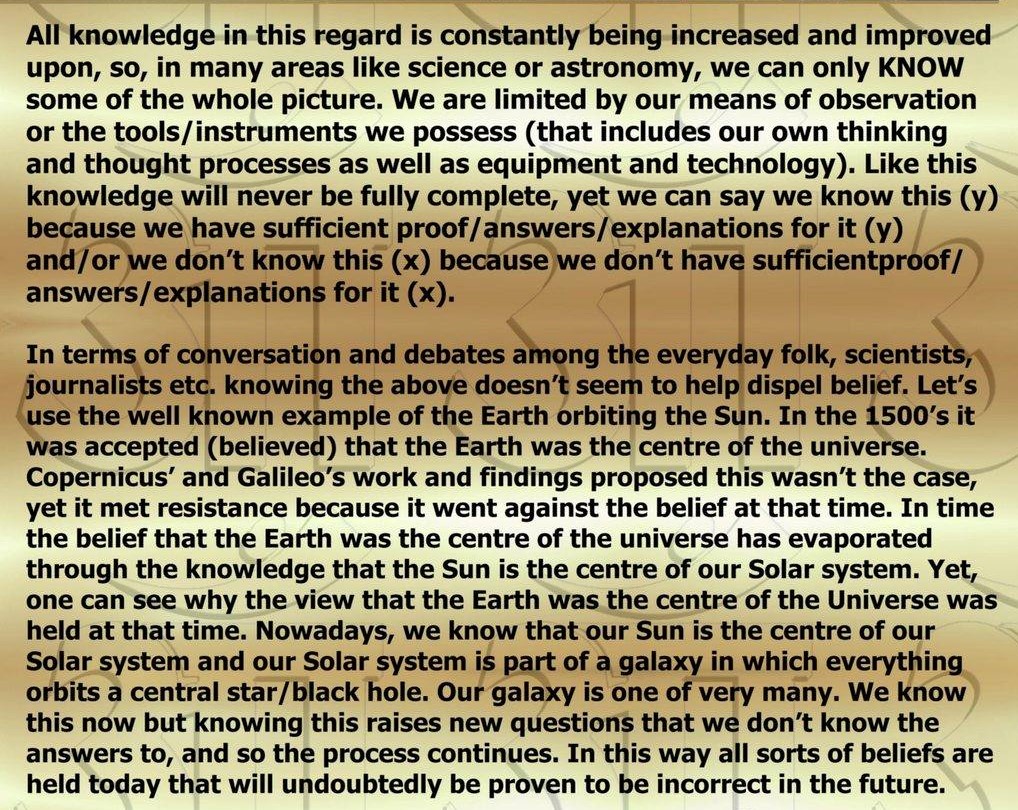 All knowledge in this regard is constantly being increased and improved upon, so, in many areas like science or astronomy, we can only KNOW some of the whole picture. We are limited by our means of observation or the tools/instruments we possess (that includes our own thinking and thought processes as well as equipment and technology). Like this knowledge will never be fully complete, yet we can say we know this (y) because we have sufficient proof/answers/explanations for it (y) and/or we don't know this (x) because we don't have sufficientproof/ answers/explanations for it (x).

In terms of conversation and debates among the everyday folk, scientists, journalists etc. knowing the above doesn't seem to help dispel belief. Let's use the well known example of the Earth orbiting the Sun. In the 1500's it was accepted (believed) that the Earth was the centre of the universe. Copernicus' and Galileo's work and findings proposed this wasn't the case, yet it met resistance because it went against the belief at that time. In time the belief that the Earth was the centre of the universe has evaporated through the knowledge that the Sun is the centre of our Solar system. Yet, one can see why the view that the Earth was the centre of the Universe was held at that time. Nowadays, we know that our Sun is the centre of our Solar system and our Solar system is part of a galaxy in which everything orbits a central star/black hole. Our galaxy is one of very many. We know this now but knowing this raises new questions that we don't know the answers to, and so the process continues. In this way all sorts of beliefs are held today that will undoubtedly be proven to be incorrect in the future.